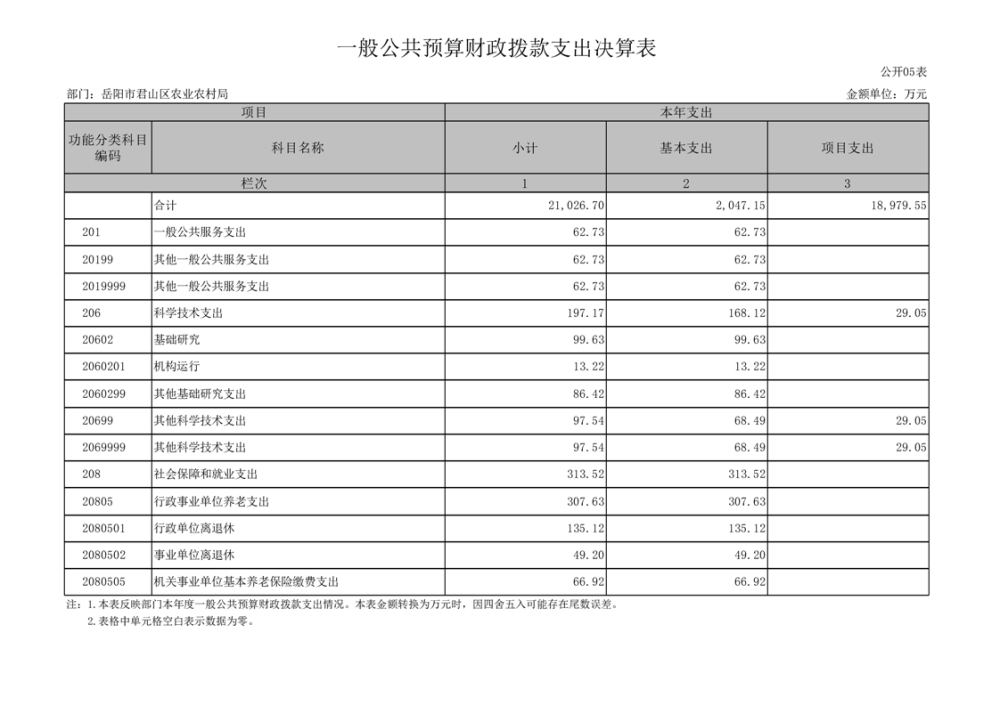 一般公共预算财政拨款支出决算表

公开05表

部门：岳阳市君山区农业农村局

金额单位：万元

| 项目 | | 本年支出 | | |
|---|---|---|---|---|
| 功能分类科目编码 | 科目名称 | 小计 | 基本支出 | 项目支出 |
| 栏次 | | 1 | 2 | 3 |
| | 合计 | 21,026.70 | 2,047.15 | 18,979.55 |
| 201 | 一般公共服务支出 | 62.73 | 62.73 | |
| 20199 | 其他一般公共服务支出 | 62.73 | 62.73 | |
| 2019999 | 其他一般公共服务支出 | 62.73 | 62.73 | |
| 206 | 科学技术支出 | 197.17 | 168.12 | 29.05 |
| 20602 | 基础研究 | 99.63 | 99.63 | |
| 2060201 | 机构运行 | 13.22 | 13.22 | |
| 2060299 | 其他基础研究支出 | 86.42 | 86.42 | |
| 20699 | 其他科学技术支出 | 97.54 | 68.49 | 29.05 |
| 2069999 | 其他科学技术支出 | 97.54 | 68.49 | 29.05 |
| 208 | 社会保障和就业支出 | 313.52 | 313.52 | |
| 20805 | 行政事业单位养老支出 | 307.63 | 307.63 | |
| 2080501 | 行政单位离退休 | 135.12 | 135.12 | |
| 2080502 | 事业单位离退休 | 49.20 | 49.20 | |
| 2080505 | 机关事业单位基本养老保险缴费支出 | 66.92 | 66.92 | |

注：1.本表反映部门本年度一般公共预算财政拨款支出情况。本表金额转换为万元时，因四舍五入可能存在尾数误差。
2.表格中单元格空白表示数据为零。